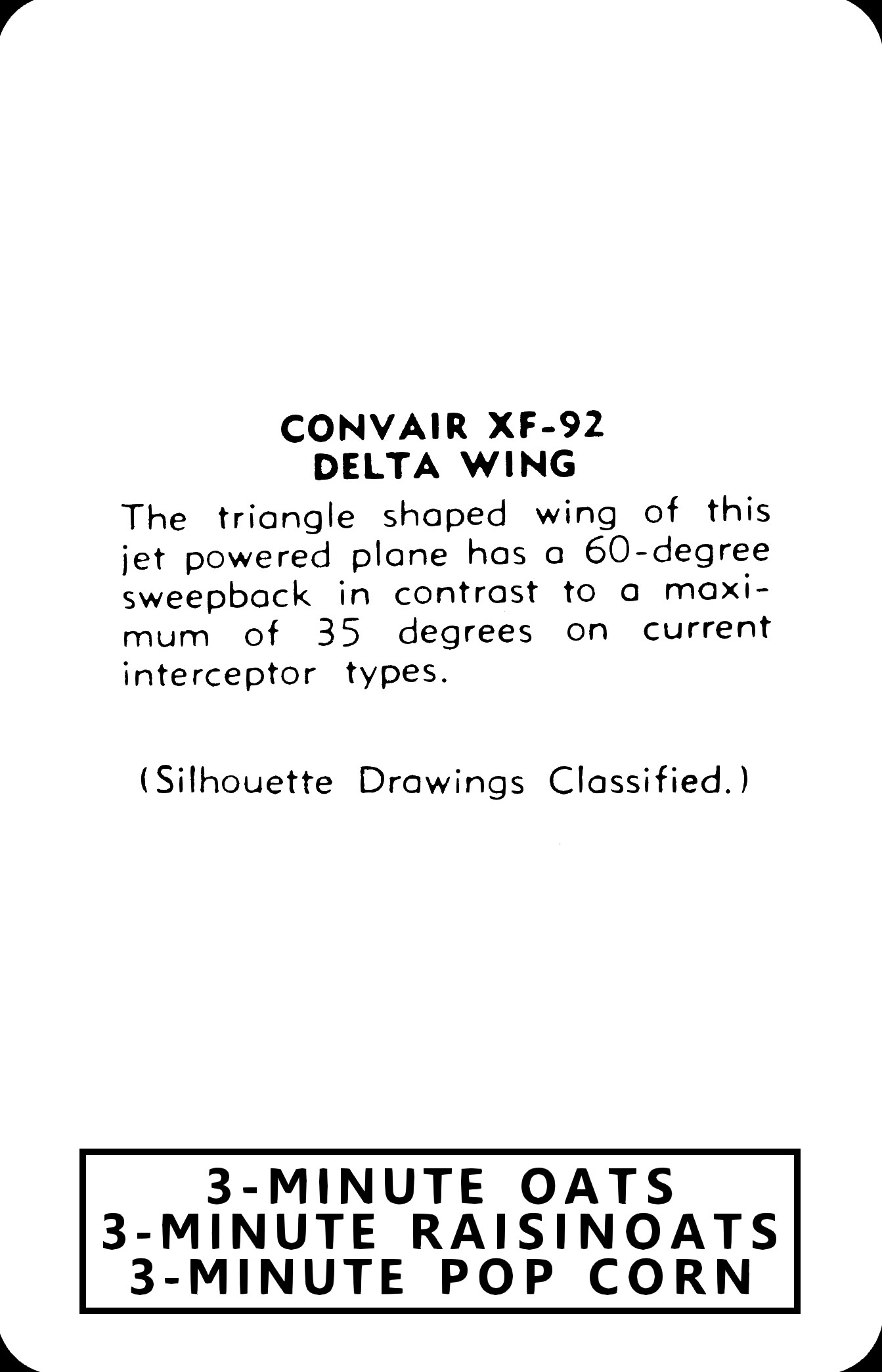 CONVAIR XF-92
DELTA WING

The triangle shaped wing of this jet powered plane has a 60-degree sweepback in contrast to a maximum of 35 degrees on current interceptor types.

(Silhouette Drawings Classified.)

3-MINUTE OATS
3-MINUTE RAISINOATS
3-MINUTE POP CORN